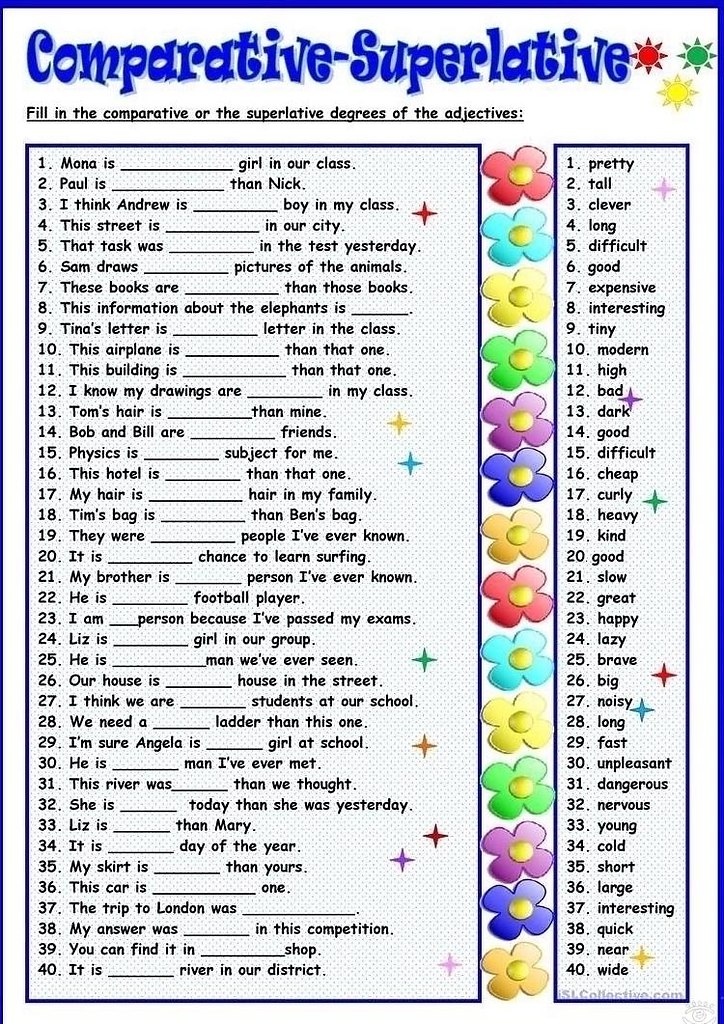 Comparative-Superlative

Fill in the comparative or the superlative degrees of the adjectives:

1. Mona is ____ girl in our class.
2. Paul is ____ than Nick.
3. I think Andrew is ____ boy in my class.
4. This street is ____ in our city.
5. That task was ____ in the test yesterday.
6. Sam draws ____ pictures of the animals.
7. These books are ____ than those books.
8. This information about the elephants is ____.
9. Tina's letter is ____ letter in the class.
10. This airplane is ____ than that one.
11. This building is ____ than that one.
12. I know my drawings are ____ in my class.
13. Tom's hair is ____than mine.
14. Bob and Bill are ____ friends.
15. Physics is ____ subject for me.
16. This hotel is ____ than that one.
17. My hair is ____ hair in my family.
18. Tim's bag is ____ than Ben's bag.
19. They were ____ people I've ever known.
20. It is ____ chance to learn surfing.
21. My brother is ____ person I've ever known.
22. He is ____ football player.
23. I am ____person because I've passed my exams.
24. Liz is ____ girl in our group.
25. He is ____man we've ever seen.
26. Our house is ____ house in the street.
27. I think we are ____ students at our school.
28. We need a ____ ladder than this one.
29. I'm sure Angela is ____ girl at school.
30. He is ____ man I've ever met.
31. This river was____ than we thought.
32. She is ____ today than she was yesterday.
33. Liz is ____ than Mary.
34. It is ____ day of the year.
35. My skirt is ____ than yours.
36. This car is ____ one.
37. The trip to London was ____.
38. My answer was ____ in this competition.
39. You can find it in ____shop.
40. It is ____ river in our district.

1. pretty
2. tall
3. clever
4. long
5. difficult
6. good
7. expensive
8. interesting
9. tiny
10. modern
11. high
12. bad
13. dark
14. good
15. difficult
16. cheap
17. curly
18. heavy
19. kind
20. good
21. slow
22. great
23. happy
24. lazy
25. brave
26. big
27. noisy
28. long
29. fast
30. unpleasant
31. dangerous
32. nervous
33. young
34. cold
35. short
36. large
37. interesting
38. quick
39. near
40. wide

iSLCollective.com